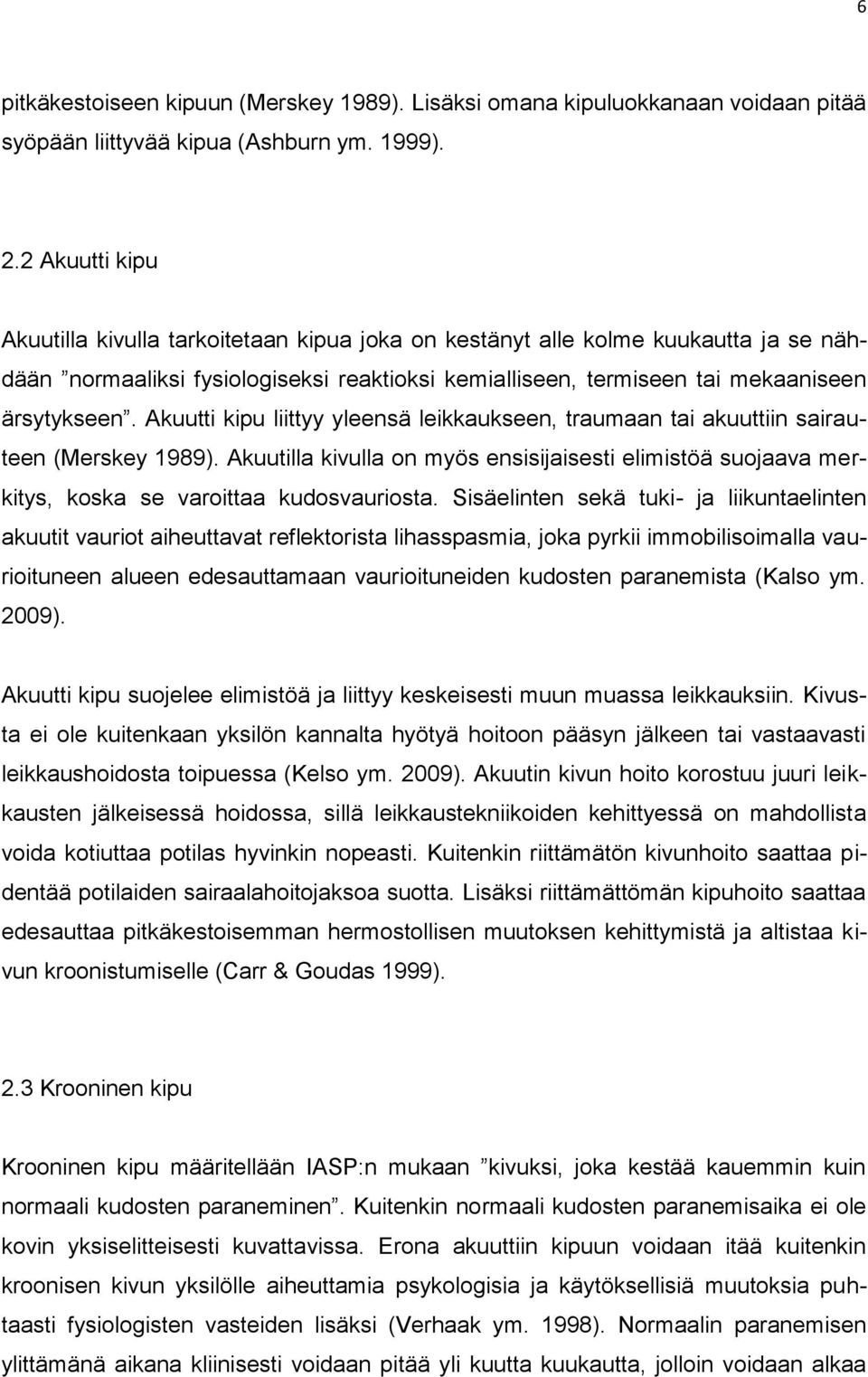 6

pitkäkestoiseen kipuun (Merskey 1989). Lisäksi omana kipuluokkanaan voidaan pitää syöpään liittyvää kipua (Ashburn ym. 1999).

2.2 Akuutti kipu

Akuutilla kivulla tarkoitetaan kipua joka on kestänyt alle kolme kuukautta ja se nähdään ”normaaliksi fysiologiseksi reaktioksi kemialliseen, termiseen tai mekaaniseen ärsytykseen”. Akuutti kipu liittyy yleensä leikkaukseen, traumaan tai akuuttiin sairauteen (Merskey 1989). Akuutilla kivulla on myös ensisijaisesti elimistöä suojaava merkitys, koska se varoittaa kudosvauriosta. Sisäelinten sekä tuki- ja liikuntaelinten akuutit vauriot aiheuttavat reflektorista lihasspasmia, joka pyrkii immobilisoimalla vaurioituneen alueen edesauttamaan vaurioituneiden kudosten paranemista (Kalso ym. 2009).

Akuutti kipu suojelee elimistöä ja liittyy keskeisesti muun muassa leikkauksiin. Kivusta ei ole kuitenkaan yksilön kannalta hyötyä hoitoon pääsyn jälkeen tai vastaavasti leikkaushoidosta toipuessa (Kelso ym. 2009). Akuutin kivun hoito korostuu juuri leikkausten jälkeisessä hoidossa, sillä leikkaustekniikoiden kehittyessä on mahdollista voida kotiuttaa potilas hyvinkin nopeasti. Kuitenkin riittämätön kivunhoito saattaa pidentää potilaiden sairaalahoitojaksoa suotta. Lisäksi riittämättömän kipuhoito saattaa edesauttaa pitkäkestoisemman hermostollisen muutoksen kehittymistä ja altistaa kivun kroonistumiselle (Carr & Goudas 1999).

2.3 Krooninen kipu

Krooninen kipu määritellään IASP:n mukaan ”kivuksi, joka kestää kauemmin kuin normaali kudosten paraneminen”. Kuitenkin normaali kudosten paranemisaika ei ole kovin yksiselitteisesti kuvattavissa. Erona akuuttiin kipuun voidaan itää kuitenkin kroonisen kivun yksilölle aiheuttamia psykologisia ja käytöksellisiä muutoksia puhtaasti fysiologisten vasteiden lisäksi (Verhaak ym. 1998). Normaalin paranemisen ylittämänä aikana kliinisesti voidaan pitää yli kuutta kuukautta, jolloin voidaan alkaa